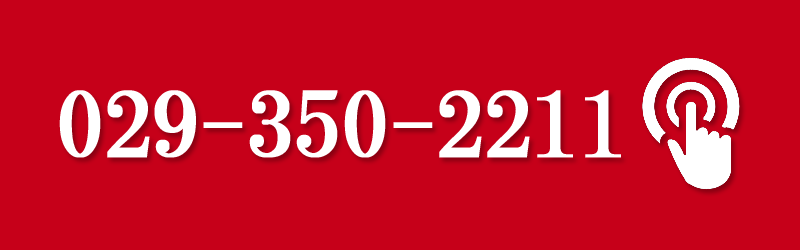 029-350-2211